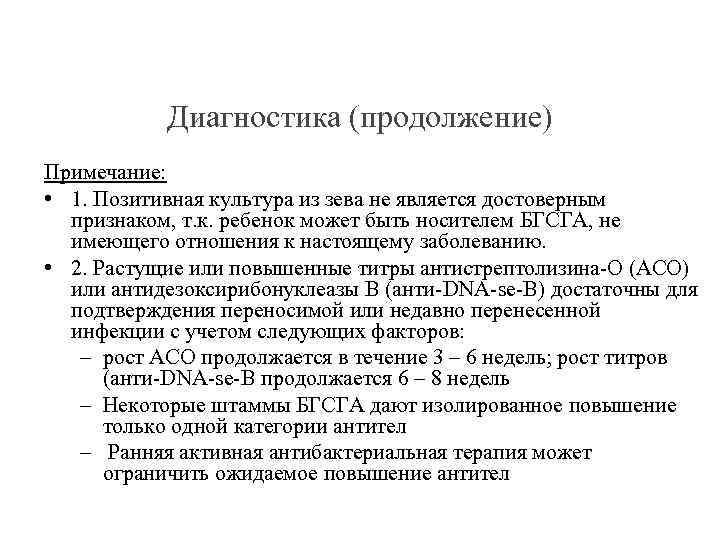 Диагностика (продолжение)

Примечание:

• 1. Позитивная культура из зева не является достоверным признаком, т.к. ребенок может быть носителем БГСГА, не имеющего отношения к настоящему заболеванию.

• 2. Растущие или повышенные титры антистрептолизина-О (АСО) или антидезоксирибонуклеазы В (анти-DNA-se-B) достаточны для подтверждения переносимой или недавно перенесенной инфекции с учетом следующих факторов:

– рост АСО продолжается в течение 3 – 6 недель; рост титров (анти-DNA-se-B продолжается 6 – 8 недель

– Некоторые штаммы БГСГА дают изолированное повышение только одной категории антител

– Ранняя активная антибактериальная терапия может ограничить ожидаемое повышение антител